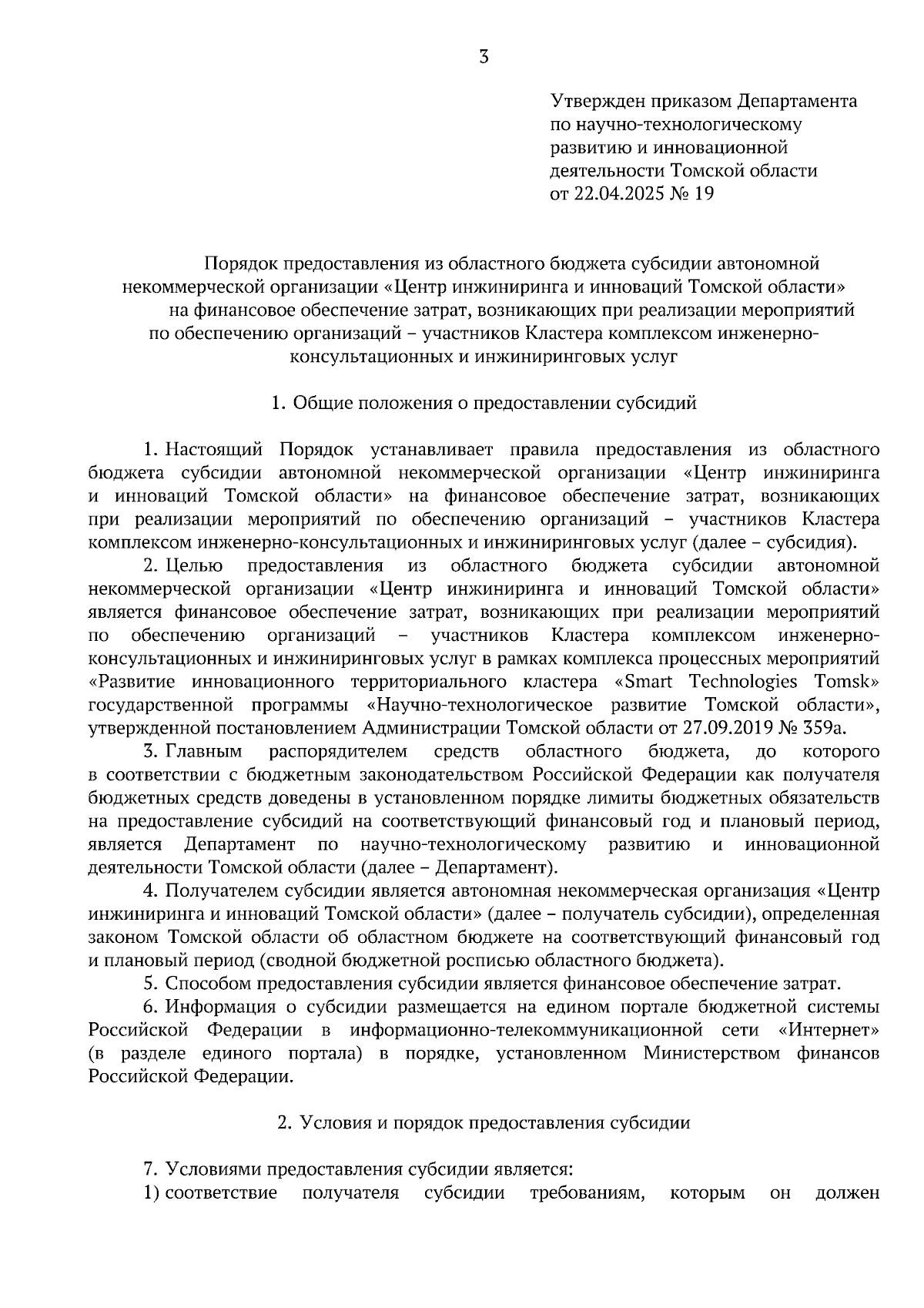 3

Утвержден приказом Департамента по научно-технологическому развитию и инновационной деятельности Томской области от 22.04.2025 № 19

Порядок предоставления из областного бюджета субсидии автономной некоммерческой организации «Центр инжиниринга и инноваций Томской области» на финансовое обеспечение затрат, возникающих при реализации мероприятий по обеспечению организаций – участников Кластера комплексом инженерно-консультационных и инжиниринговых услуг

1. Общие положения о предоставлении субсидий

1. Настоящий Порядок устанавливает правила предоставления из областного бюджета субсидии автономной некоммерческой организации «Центр инжиниринга и инноваций Томской области» на финансовое обеспечение затрат, возникающих при реализации мероприятий по обеспечению организаций – участников Кластера комплексом инженерно-консультационных и инжиниринговых услуг (далее – субсидия).

2. Целью предоставления из областного бюджета субсидии автономной некоммерческой организации «Центр инжиниринга и инноваций Томской области» является финансовое обеспечение затрат, возникающих при реализации мероприятий по обеспечению организаций – участников Кластера комплексом инженерно-консультационных и инжиниринговых услуг в рамках комплекса процессных мероприятий «Развитие инновационного территориального кластера «Smart Technologies Tomsk» государственной программы «Научно-технологическое развитие Томской области», утвержденной постановлением Администрации Томской области от 27.09.2019 № 359а.

3. Главным распорядителем средств областного бюджета, до которого в соответствии с бюджетным законодательством Российской Федерации как получателя бюджетных средств доведены в установленном порядке лимиты бюджетных обязательств на предоставление субсидий на соответствующий финансовый год и плановый период, является Департамент по научно-технологическому развитию и инновационной деятельности Томской области (далее – Департамент).

4. Получателем субсидии является автономная некоммерческая организация «Центр инжиниринга и инноваций Томской области» (далее – получатель субсидии), определенная законом Томской области об областном бюджете на соответствующий финансовый год и плановый период (сводной бюджетной росписью областного бюджета).

5. Способом предоставления субсидии является финансовое обеспечение затрат.

6. Информация о субсидии размещается на едином портале бюджетной системы Российской Федерации в информационно-телекоммуникационной сети «Интернет» (в разделе единого портала) в порядке, установленном Министерством финансов Российской Федерации.

2. Условия и порядок предоставления субсидии

7. Условиями предоставления субсидии является:

1) соответствие получателя субсидии требованиям, которым он должен